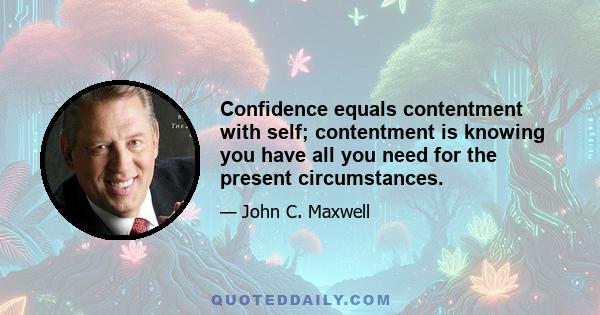 Confidence equals contentment with self; contentment is knowing you have all you need for the present circumstances.

— John C. Maxwell

QUOTEDDAILY.COM